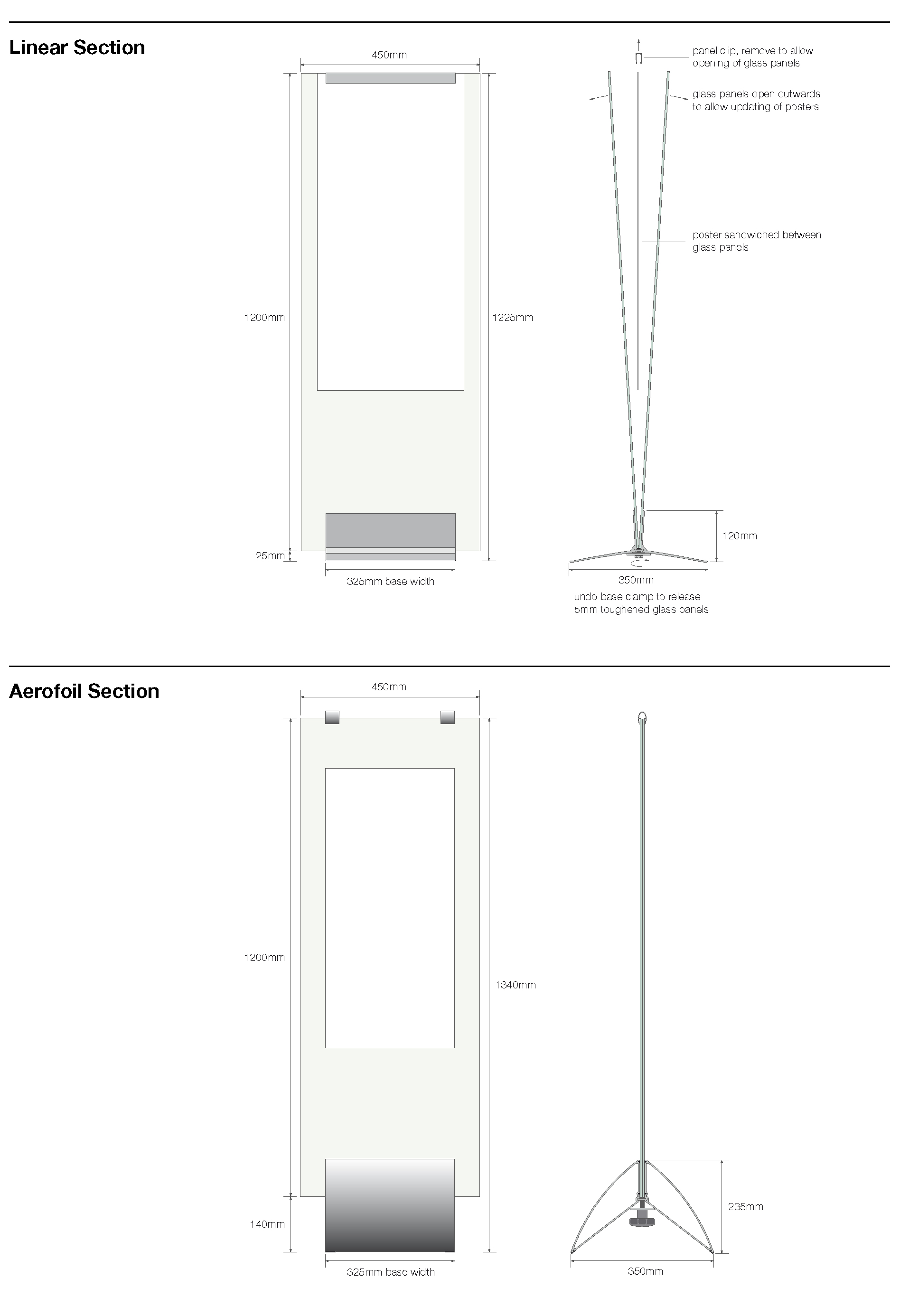 Linear Section

450mm

1200mm

1225mm

25mm

325mm base width

panel clip, remove to allow opening of glass panels

glass panels open outwards to allow updating of posters

poster sandwiched between glass panels

120mm

350mm

undo base clamp to release 5mm toughened glass panels

Aerofoil Section

450mm

1200mm

1340mm

140mm

325mm base width

235mm

350mm